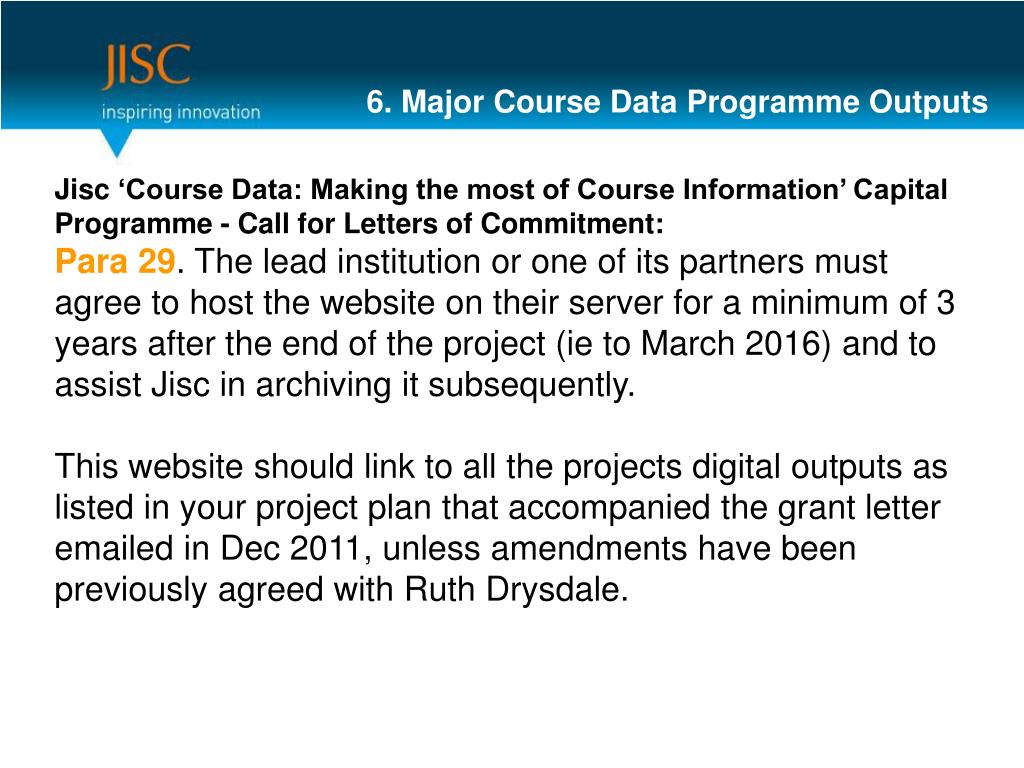 JISC
inspiring innovation

6. Major Course Data Programme Outputs

Jisc 'Course Data: Making the most of Course Information' Capital Programme - Call for Letters of Commitment:

Para 29. The lead institution or one of its partners must agree to host the website on their server for a minimum of 3 years after the end of the project (ie to March 2016) and to assist Jisc in archiving it subsequently.

This website should link to all the projects digital outputs as listed in your project plan that accompanied the grant letter emailed in Dec 2011, unless amendments have been previously agreed with Ruth Drysdale.